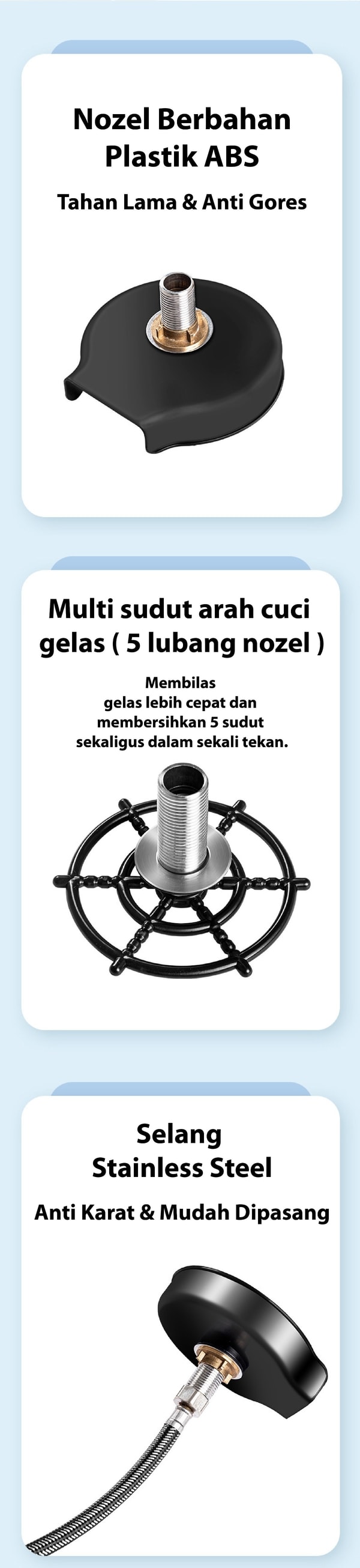 Nozel Berbahan
Plastik ABS

Tahan Lama & Anti Gores

Multi sudut arah cuci
gelas ( 5 lubang nozel )

Membilas
gelas lebih cepat dan
membersihkan 5 sudut
sekaligus dalam sekali tekan.

Selang
Stainless Steel

Anti Karat & Mudah Dipasang